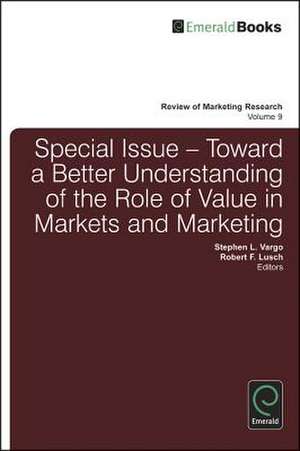 EmeraldBooks

Review of Marketing Research
Volume 9

Special Issue – Toward a Better Understanding of the Role of Value in Markets and Marketing

Stephen L. Vargo
Robert F. Lusch
Editors

Emerald